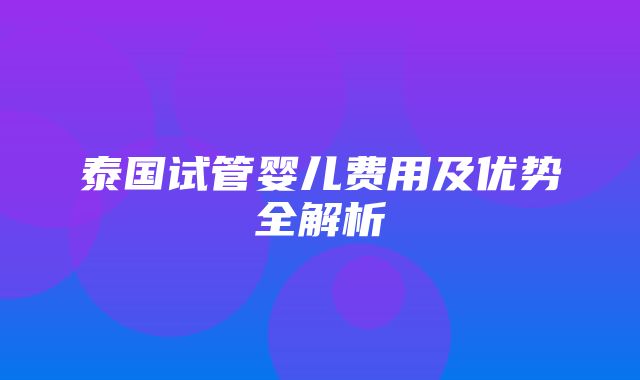 泰国试管婴儿费用及优势全解析